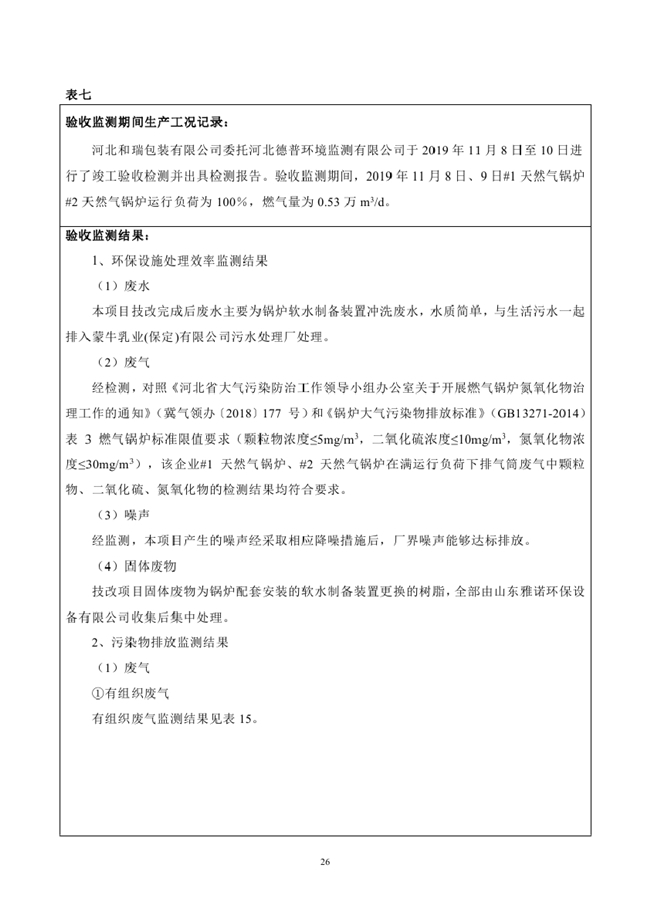 表七

验收监测期间生产工况记录：

河北和瑞包装有限公司委托河北德普环境监测有限公司于 2019 年 11 月 8 日至 10 日进行了竣工验收检测并出具检测报告。验收监测期间，2019 年 11 月 8 日、9 日#1 天然气锅炉 #2 天然气锅炉运行负荷为 100%，燃气量为 0.53 万 $m^3/d$。

验收监测结果：

1、环保设施处理效率监测结果

（1）废水

本项目技改完成后废水主要为锅炉软水制备装置冲洗废水，水质简单，与生活污水一起排入蒙牛乳业(保定)有限公司污水处理厂处理。

（2）废气

经检测，对照《河北省大气污染防治工作领导小组办公室关于开展燃气锅炉氮氧化物治理工作的通知》（冀气领办〔2018〕177 号）和《锅炉大气污染物排放标准》（GB13271-2014）表 3 燃气锅炉标准限值要求（颗粒物浓度≤$5mg/m^3$，二氧化硫浓度≤$10mg/m^3$，氮氧化物浓度≤$30mg/m^3$），该企业#1 天然气锅炉、#2 天然气锅炉在满运行负荷下排气筒废气中颗粒物、二氧化硫、氮氧化物的检测结果均符合要求。

（3）噪声

经监测，本项目产生的噪声经采取相应降噪措施后，厂界噪声能够达标排放。

（4）固体废物

技改项目固体废物为锅炉配套安装的软水制备装置更换的树脂，全部由山东雅诺环保设备有限公司收集后集中处理。

2、污染物排放监测结果

（1）废气

①有组织废气

有组织废气监测结果见表 15。

26